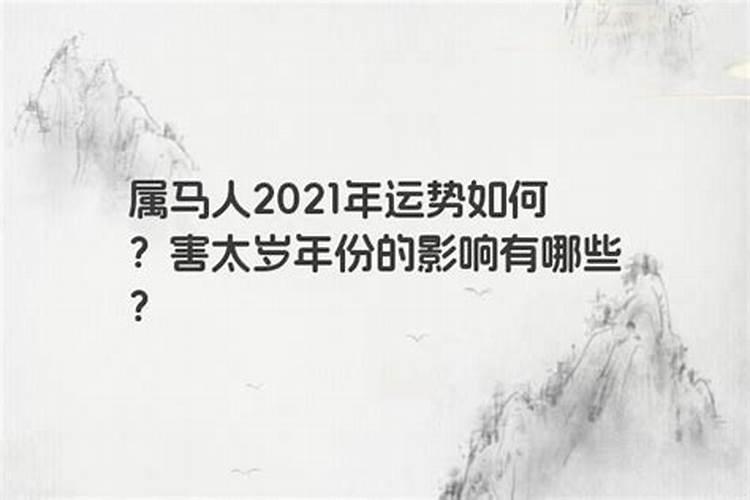 属马人2021年运势如何？害太岁年份的影响有哪些？